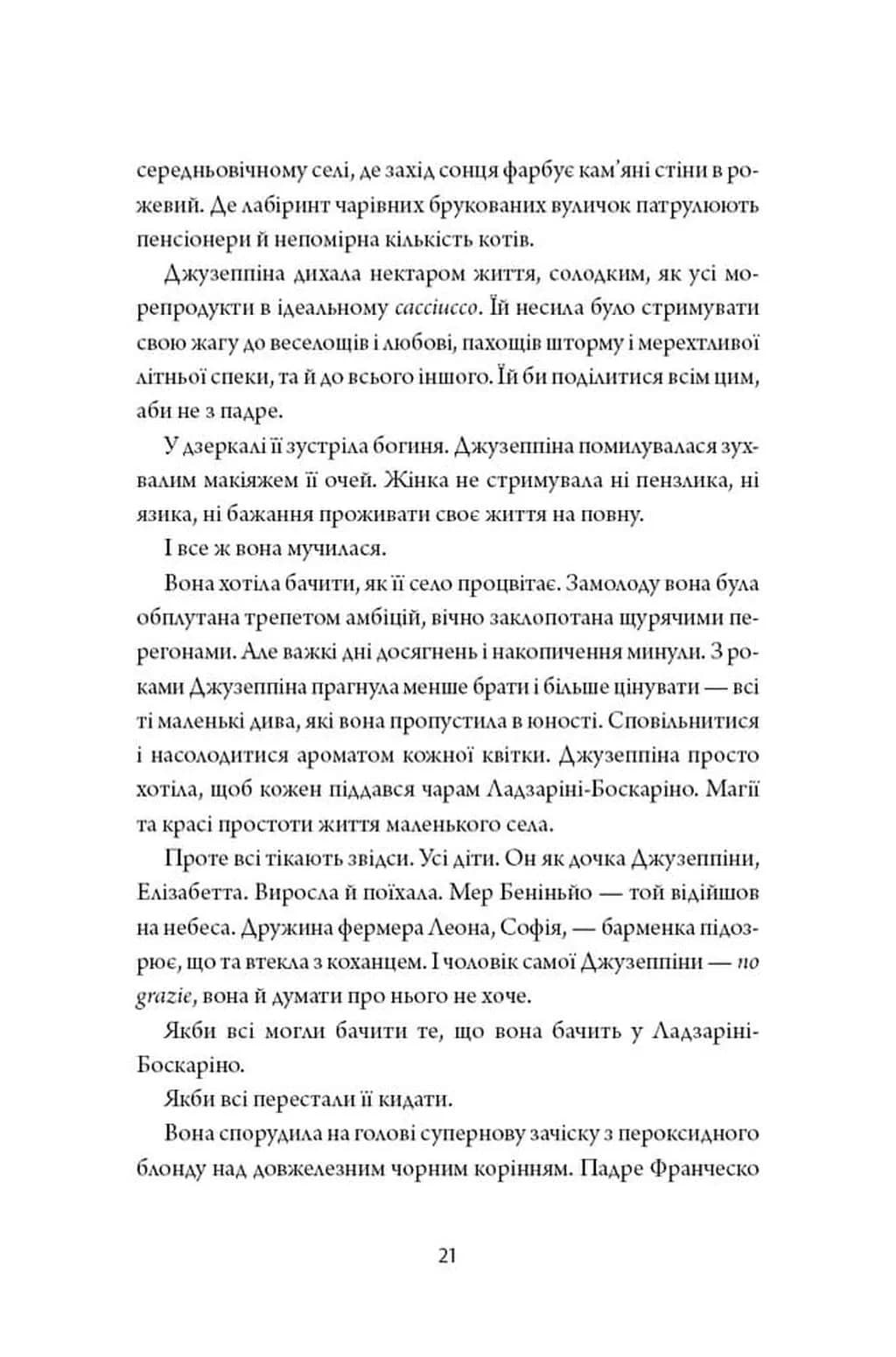 середньовічному селі, де захід сонця фарбує кам'яні стіни в рожевий. Де лабіринт чарівних брукованих вуличок патрулюють пенсіонери й непомірна кількість котів.

Джузеппіна дихала нектаром життя, солодким, як усі морепродукти в ідеальному cacciucco. Їй несила було стримувати свою жагу до веселощів і любові, пахощів шторму і мерехтливої літньої спеки, та й до всього іншого. Їй би поділитися всім цим, аби не з падре.

У дзеркалі її зустріла богиня. Джузеппіна помилувалася зухвалим макіяжем її очей. Жінка не стримувала ні пензлика, ні язика, ні бажання проживати своє життя на повну.

І все ж вона мучилася.

Вона хотіла бачити, як її село процвітає. Замолоду вона була обплутана трепетом амбіцій, вічно заклопотана щурячими перегонами. Але важкі дні досягнень і накопичення минули. З роками Джузеппіна прагнула менше брати і більше цінувати — всі ті маленькі дива, які вона пропустила в юності. Сповільнитися і насолодитися ароматом кожної квітки. Джузеппіна просто хотіла, щоб кожен піддався чарам Ладзаріні-Боскаріно. Магії та красі простоти життя маленького села.

Проте всі тікають звідси. Усі діти. Он як дочка Джузеппіни, Елізабетта. Виросла й поїхала. Мер Беніньйо — той відійшов на небеса. Дружина фермера Леона, Софія, — барменка підозрює, що та втекла з коханцем. І чоловік самої Джузеппіни — no grazie, вона й думати про нього не хоче.

Якби всі могли бачити те, що вона бачить у Ладзаріні-Боскаріно.

Якби всі перестали її кидати.

Вона спорудила на голові супернову зачіску з пероксидного блонду над довжелезним чорним корінням. Падре Франческо

21